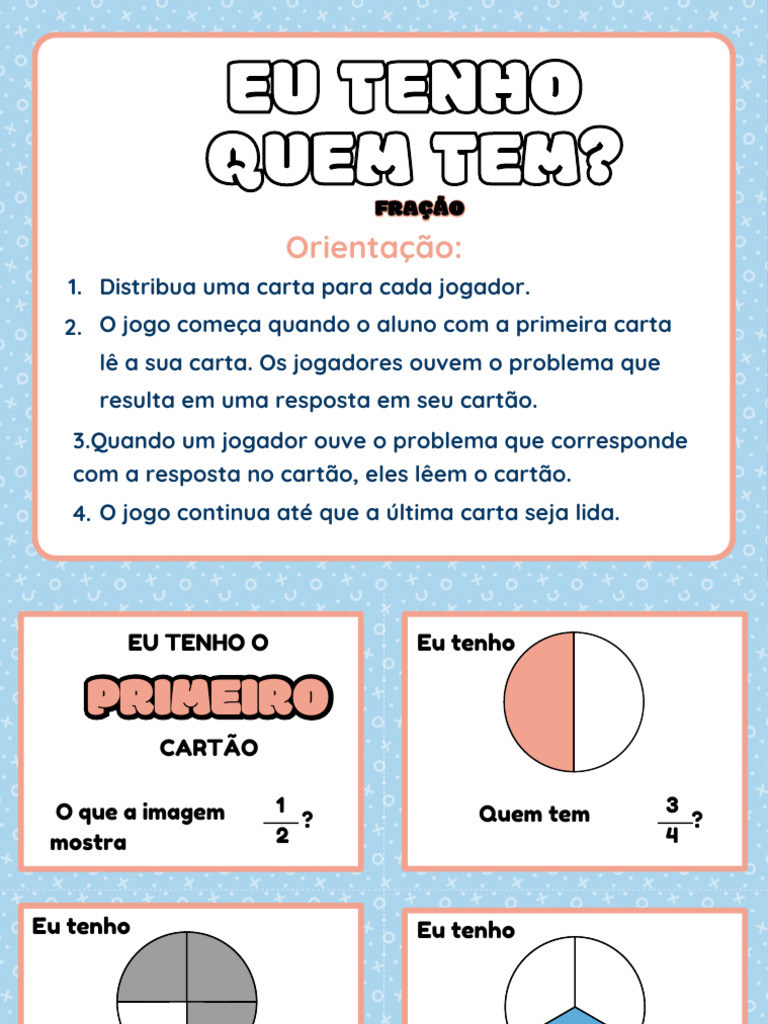 EU TENHO QUEM TEM?

FRAÇÃO

Orientação:

1. Distribua uma carta para cada jogador.
2. O jogo começa quando o aluno com a primeira carta lê a sua carta. Os jogadores ouvem o problema que resulta em uma resposta em seu cartão.
3.Quando um jogador ouve o problema que corresponde com a resposta no cartão, eles lêem o cartão.
4. O jogo continua até que a última carta seja lida.

EU TENHO O

PRIMEIRO

CARTÃO

O que a imagem mostra $\frac{1}{2}$?

Eu tenho

Quem tem $\frac{3}{4}$?

Eu tenho

Eu tenho